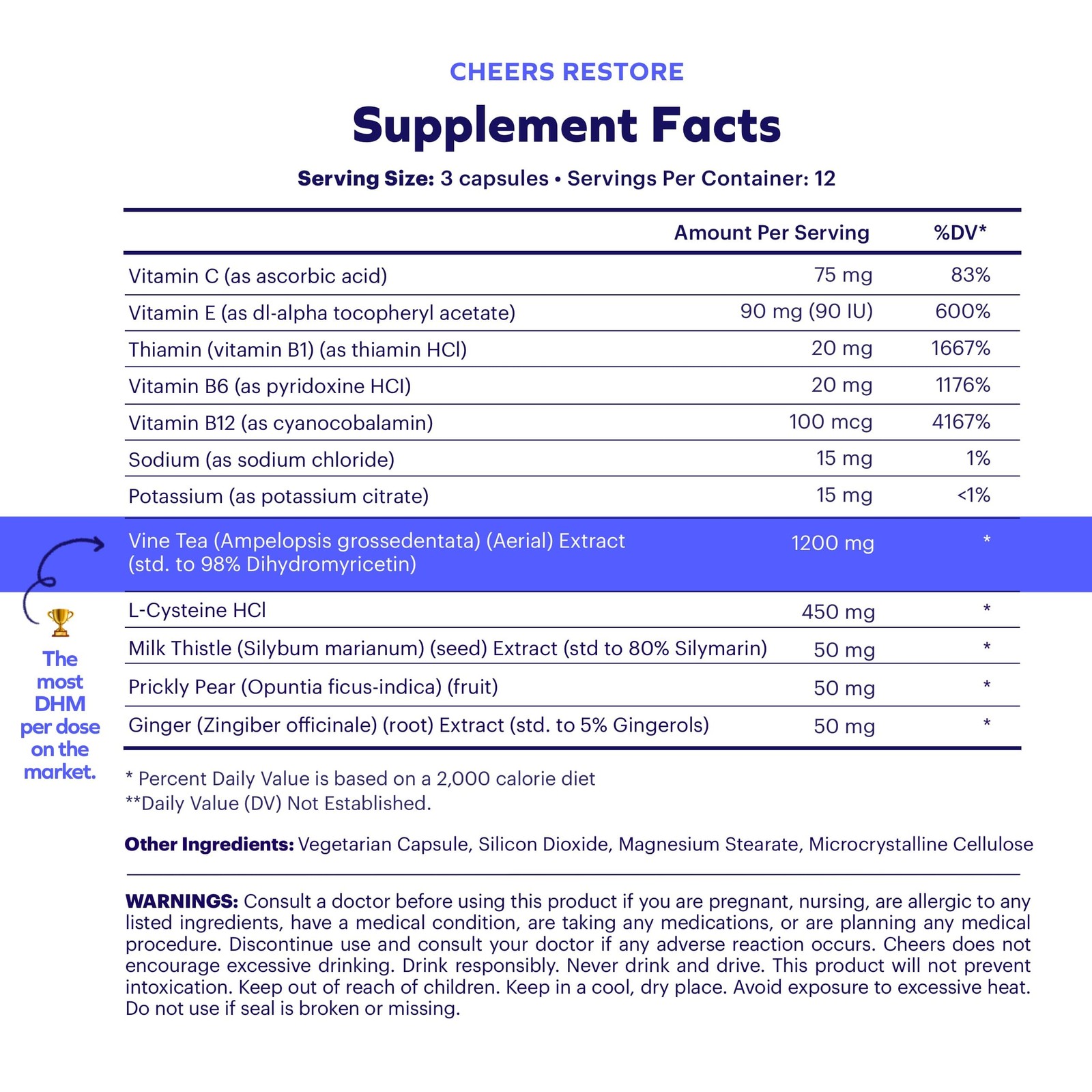 CHEERS RESTORE

Supplement Facts

Serving Size: 3 capsules • Servings Per Container: 12

|  | Amount Per Serving | %DV* |
|---|---|---|
| Vitamin C (as ascorbic acid) | 75 mg | 83% |
| Vitamin E (as dl-alpha tocopheryl acetate) | 90 mg (90 IU) | 600% |
| Thiamin (vitamin B1) (as thiamin HCl) | 20 mg | 1667% |
| Vitamin B6 (as pyridoxine HCl) | 20 mg | 1176% |
| Vitamin B12 (as cyanocobalamin) | 100 mcg | 4167% |
| Sodium (as sodium chloride) | 15 mg | 1% |
| Potassium (as potassium citrate) | 15 mg | <1% |
| Vine Tea (Ampelopsis grossedentata) (Aerial) Extract (std. to 98% Dihydromyricetin) | 1200 mg | * |
| L-Cysteine HCl | 450 mg | * |
| Milk Thistle (Silybum marianum) (seed) Extract (std to 80% Silymarin) | 50 mg | * |
| Prickly Pear (Opuntia ficus-indica) (fruit) | 50 mg | * |
| Ginger (Zingiber officinale) (root) Extract (std. to 5% Gingerols) | 50 mg | * |

The most DHM per dose on the market.

* Percent Daily Value is based on a 2,000 calorie diet
**Daily Value (DV) Not Established.

Other Ingredients: Vegetarian Capsule, Silicon Dioxide, Magnesium Stearate, Microcrystalline Cellulose

WARNINGS: Consult a doctor before using this product if you are pregnant, nursing, are allergic to any listed ingredients, have a medical condition, are taking any medications, or are planning any medical procedure. Discontinue use and consult your doctor if any adverse reaction occurs. Cheers does not encourage excessive drinking. Drink responsibly. Never drink and drive. This product will not prevent intoxication. Keep out of reach of children. Keep in a cool, dry place. Avoid exposure to excessive heat. Do not use if seal is broken or missing.